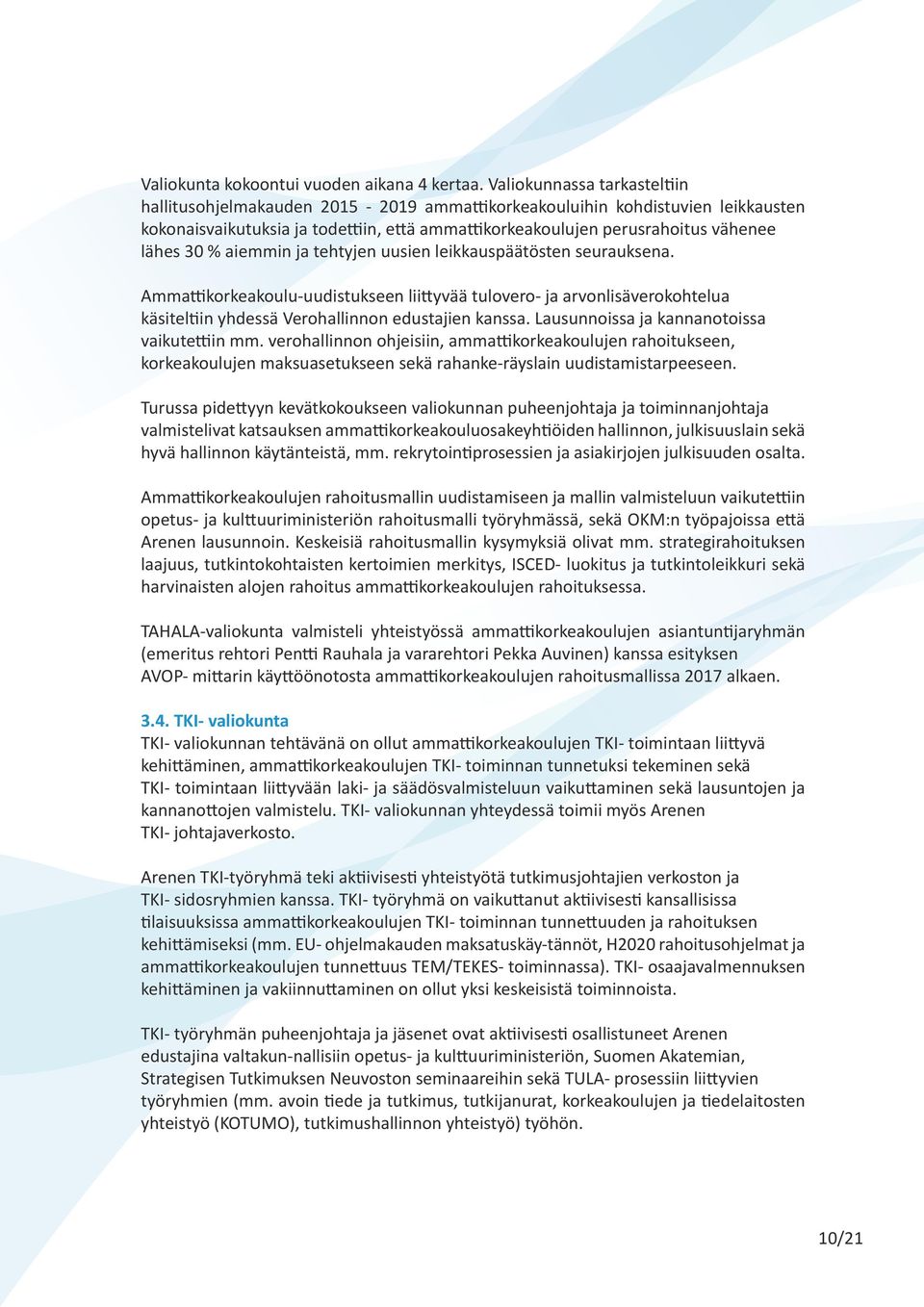 Valiokunta kokoontui vuoden aikana 4 kertaa. Valiokunnassa tarkasteltiin hallitusohjelmakauden 2015 - 2019 ammattikorkeakouluihin kohdistuvien leikkausten kokonaisvaikutuksia ja todettiin, että ammattikorkeakoulujen perusrahoitus vähenee lähes 30 % aiemmin ja tehtyjen uusien leikkauspäätösten seurauksena.

Ammattikorkeakoulu-uudistukseen liittyvää tulovero- ja arvonlisäverokohtelua käsiteltiin yhdessä Verohallinnon edustajien kanssa. Lausunnoissa ja kannanotoissa vaikutettiin mm. verohallinnon ohjeisiin, ammattikorkeakoulujen rahoitukseen, korkeakoulujen maksuasetukseen sekä rahanke-räyslain uudistamistarpeeseen.

Turussa pidettyyn kevätkokoukseen valiokunnan puheenjohtaja ja toiminnanjohtaja valmistelivat katsauksen ammattikorkeakouluosakeyhtiöiden hallinnon, julkisuuslain sekä hyvä hallinnon käytänteistä, mm. rekrytointiprosessien ja asiakirjojen julkisuuden osalta.

Ammattikorkeakoulujen rahoitusmallin uudistamiseen ja mallin valmisteluun vaikutettiin opetus- ja kulttuuriministeriön rahoitusmalli työryhmässä, sekä OKM:n työpajoissa että Arenen lausunnoin. Keskeisiä rahoitusmallin kysymyksiä olivat mm. strategirahoituksen laajuus, tutkintokohtaisten kertoimien merkitys, ISCED- luokitus ja tutkintoleikkuri sekä harvinaisten alojen rahoitus ammattikorkeakoulujen rahoituksessa.

TAHALA-valiokunta valmisteli yhteistyössä ammattikorkeakoulujen asiantuntijaryhmän (emeritus rehtori Pentti Rauhala ja vararehtori Pekka Auvinen) kanssa esityksen AVOP- mittarin käyttöönotosta ammattikorkeakoulujen rahoitusmallissa 2017 alkaen.

3.4. TKI- valiokunta
TKI- valiokunnan tehtävänä on ollut ammattikorkeakoulujen TKI- toimintaan liittyvä kehittäminen, ammattikorkeakoulujen TKI- toiminnan tunnetuksi tekeminen sekä TKI- toimintaan liittyvään laki- ja säädösvalmisteluun vaikuttaminen sekä lausuntojen ja kannanottojen valmistelu. TKI- valiokunnan yhteydessä toimii myös Arenen TKI- johtajaverkosto.

Arenen TKI-työryhmä teki aktiivisesti yhteistyötä tutkimusjohtajien verkoston ja TKI- sidosryhmien kanssa. TKI- työryhmä on vaikuttanut aktiivisesti kansallisissa tilaisuuksissa ammattikorkeakoulujen TKI- toiminnan tunnettuuden ja rahoituksen kehittämiseksi (mm. EU- ohjelmakauden maksatuskäy-tännöt, H2020 rahoitusohjelmat ja ammattikorkeakoulujen tunnettuus TEM/TEKES- toiminnassa). TKI- osaajavalmennuksen kehittäminen ja vakiinnuttaminen on ollut yksi keskeisistä toiminnoista.

TKI- työryhmän puheenjohtaja ja jäsenet ovat aktiivisesti osallistuneet Arenen edustajina valtakun-nallisiin opetus- ja kulttuuriministeriön, Suomen Akatemian, Strategisen Tutkimuksen Neuvoston seminaareihin sekä TULA- prosessiin liittyvien työryhmien (mm. avoin tiede ja tutkimus, tutkijanurat, korkeakoulujen ja tiedelaitosten yhteistyö (KOTUMO), tutkimushallinnon yhteistyö) työhön.

10/21